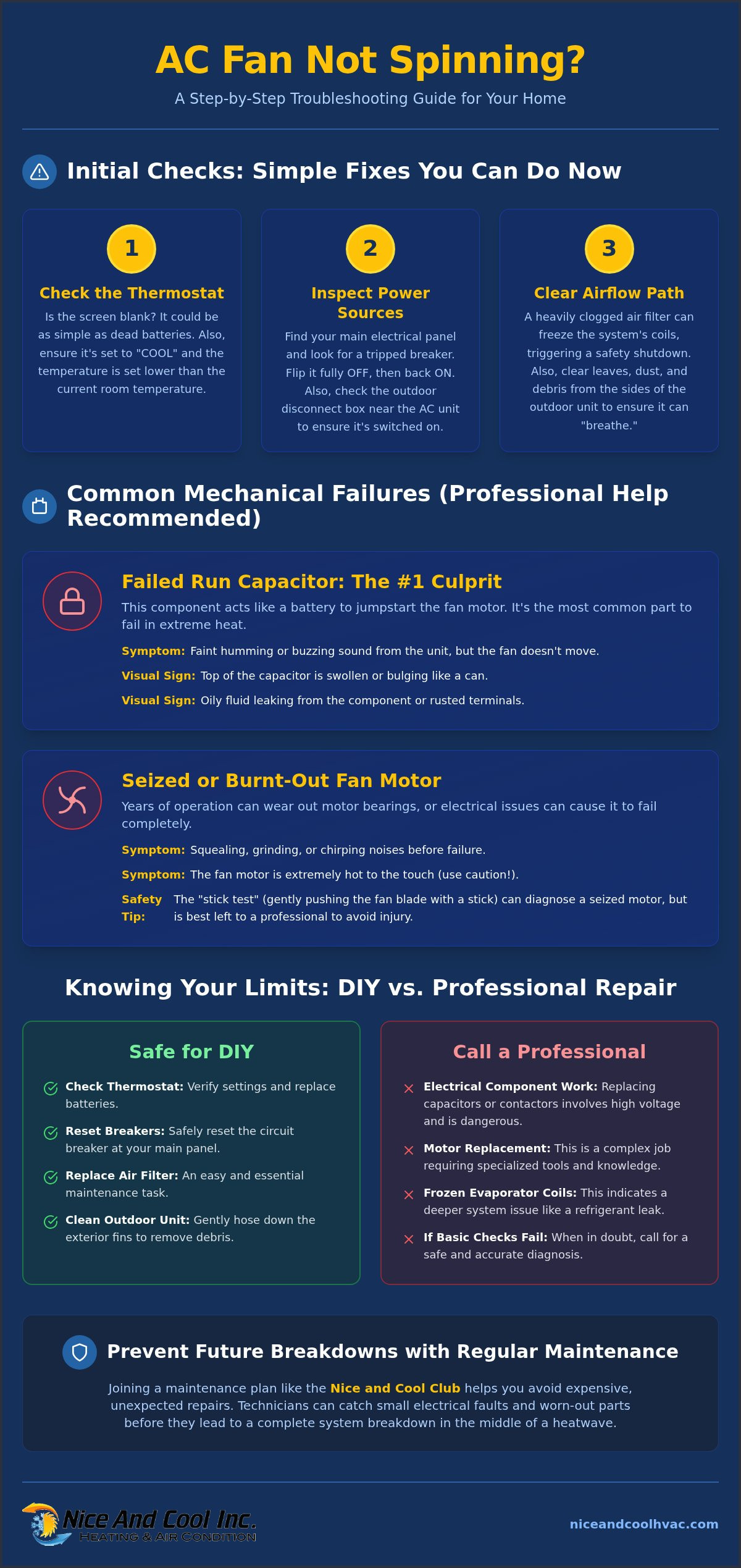 AC Fan Not Spinning?

A Step-by-Step Troubleshooting Guide for Your Home

Initial Checks: Simple Fixes You Can Do Now

1

Check the Thermostat

Is the screen blank? It could be as simple as dead batteries. Also, ensure it's set to "COOL" and the temperature is set lower than the current room temperature.

2

Inspect Power Sources

Find your main electrical panel and look for a tripped breaker. Flip it fully OFF, then back ON. Also, check the outdoor disconnect box near the AC unit to ensure it's switched on.

3

Clear Airflow Path

A heavily clogged air filter can freeze the system's coils, triggering a safety shutdown. Also, clear leaves, dust, and debris from the sides of the outdoor unit to ensure it can "breathe."

Common Mechanical Failures (Professional Help Recommended)

Failed Run Capacitor: The #1 Culprit

This component acts like a battery to jumpstart the fan motor. It's the most common part to fail in extreme heat.

Symptom: Faint humming or buzzing sound from the unit, but the fan doesn't move.

Visual Sign: Top of the capacitor is swollen or bulging like a can.

Visual Sign: Oily fluid leaking from the component or rusted terminals.

Seized or Burnt-Out Fan Motor

Years of operation can wear out motor bearings, or electrical issues can cause it to fail completely.

Symptom: Squealing, grinding, or chirping noises before failure.

Symptom: The fan motor is extremely hot to the touch (use caution!).

Safety Tip: The "stick test" (gently pushing the fan blade with a stick) can diagnose a seized motor, but is best left to a professional to avoid injury.

Knowing Your Limits: DIY vs. Professional Repair

Safe for DIY

Check Thermostat: Verify settings and replace batteries.

Reset Breakers: Safely reset the circuit breaker at your main panel.

Replace Air Filter: An easy and essential maintenance task.

Clean Outdoor Unit: Gently hose down the exterior fins to remove debris.

Call a Professional

Electrical Component Work: Replacing capacitors or contactors involves high voltage and is dangerous.

Motor Replacement: This is a complex job requiring specialized tools and knowledge.

Frozen Evaporator Coils: This indicates a deeper system issue like a refrigerant leak.

If Basic Checks Fail: When in doubt, call for a safe and accurate diagnosis.

Prevent Future Breakdowns with Regular Maintenance

Joining a maintenance plan like the Nice and Cool Club helps you avoid expensive, unexpected repairs. Technicians can catch small electrical faults and worn-out parts before they lead to a complete system breakdown in the middle of a heatwave.

Nice And Cool Inc.
HEATING & AIR CONDITION

niceandcoolhvac.com